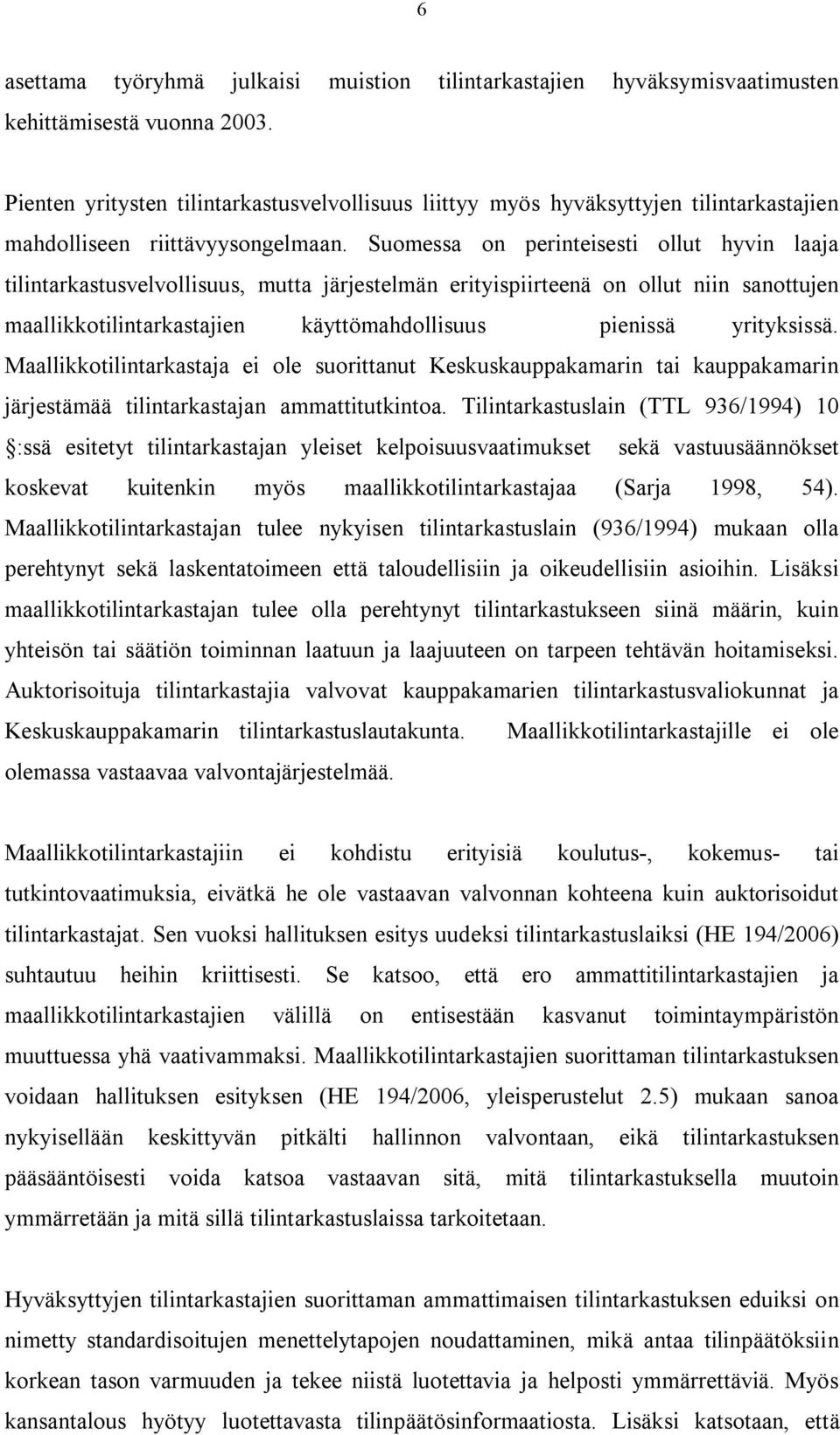 6

asettama työryhmä julkaisi muistion tilintarkastajien hyväksymisvaatimusten kehittämisestä vuonna 2003.

Pienten yritysten tilintarkastusvelvollisuus liittyy myös hyväksyttyjen tilintarkastajien mahdolliseen riittävyysongelmaan. Suomessa on perinteisesti ollut hyvin laaja tilintarkastusvelvollisuus, mutta järjestelmän erityispiirteenä on ollut niin sanottujen maallikkotilintarkastajien käyttömahdollisuus pienissä yrityksissä. Maallikkotilintarkastaja ei ole suorittanut Keskuskauppakamarin tai kauppakamarin järjestämää tilintarkastajan ammattitutkintoa. Tilintarkastuslain (TTL 936/1994) 10 §:ssä esitetyt tilintarkastajan yleiset kelpoisuusvaatimukset sekä vastuusäännökset koskevat kuitenkin myös maallikkotilintarkastajaa (Sarja 1998, 54). Maallikkotilintarkastajan tulee nykyisen tilintarkastuslain (936/1994) mukaan olla perehtynyt sekä laskentatoimeen että taloudellisiin ja oikeudellisiin asioihin. Lisäksi maallikkotilintarkastajan tulee olla perehtynyt tilintarkastukseen siinä määrin, kuin yhteisön tai säätiön toiminnan laatuun ja laajuuteen on tarpeen tehtävän hoitamiseksi. Auktorisoituja tilintarkastajia valvovat kauppakamarien tilintarkastusvaliokunnat ja Keskuskauppakamarin tilintarkastuslautakunta. Maallikkotilintarkastajille ei ole olemassa vastaavaa valvontajärjestelmää.

Maallikkotilintarkastajiin ei kohdistu erityisiä koulutus-, kokemus- tai tutkintovaatimuksia, eivätkä he ole vastaavan valvonnan kohteena kuin auktorisoidut tilintarkastajat. Sen vuoksi hallituksen esitys uudeksi tilintarkastuslaiksi (HE 194/2006) suhtautuu heihin kriittisesti. Se katsoo, että ero ammattitilintarkastajien ja maallikkotilintarkastajien välillä on entisestään kasvanut toimintaympäristön muuttuessa yhä vaativammaksi. Maallikkotilintarkastajien suorittaman tilintarkastuksen voidaan hallituksen esityksen (HE 194/2006, yleisperustelut 2.5) mukaan sanoa nykyisellään keskittyvän pitkälti hallinnon valvontaan, eikä tilintarkastuksen pääsääntöisesti voida katsoa vastaavan sitä, mitä tilintarkastuksella muutoin ymmärretään ja mitä sillä tilintarkastuslaissa tarkoitetaan.

Hyväksyttyjen tilintarkastajien suorittaman ammattimaisen tilintarkastuksen eduiksi on nimetty standardisoitujen menettelytapojen noudattaminen, mikä antaa tilinpäätöksiin korkean tason varmuuden ja tekee niistä luotettavia ja helposti ymmärrettäviä. Myös kansantalous hyötyy luotettavasta tilinpäätösinformaatiosta. Lisäksi katsotaan, että